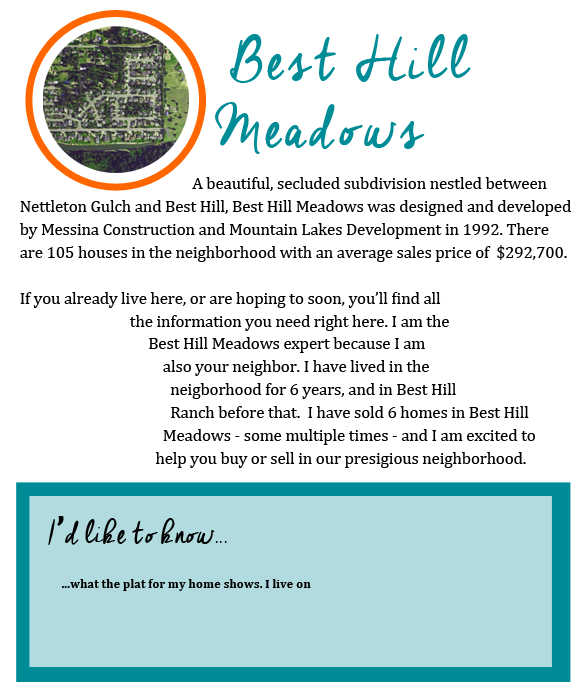 Best Hill Meadows

A beautiful, secluded subdivision nestled between Nettleton Gulch and Best Hill, Best Hill Meadows was designed and developed by Messina Construction and Mountain Lakes Development in 1992. There are 105 houses in the neighborhood with an average sales price of $292,700.

If you already live here, or are hoping to soon, you'll find all the information you need right here. I am the Best Hill Meadows expert because I am also your neighbor. I have lived in the neigborhood for 6 years, and in Best Hill Ranch before that. I have sold 6 homes in Best Hill Meadows - some multiple times - and I am excited to help you buy or sell in our presigious neighborhood.

I'd like to know...

...what the plat for my home shows. I live on